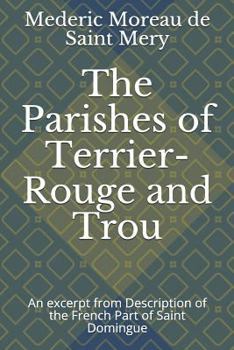 Mederic Moreau de Saint Mery

The Parishes of Terrier-Rouge and Trou

An excerpt from Description of the French Part of Saint Domingue